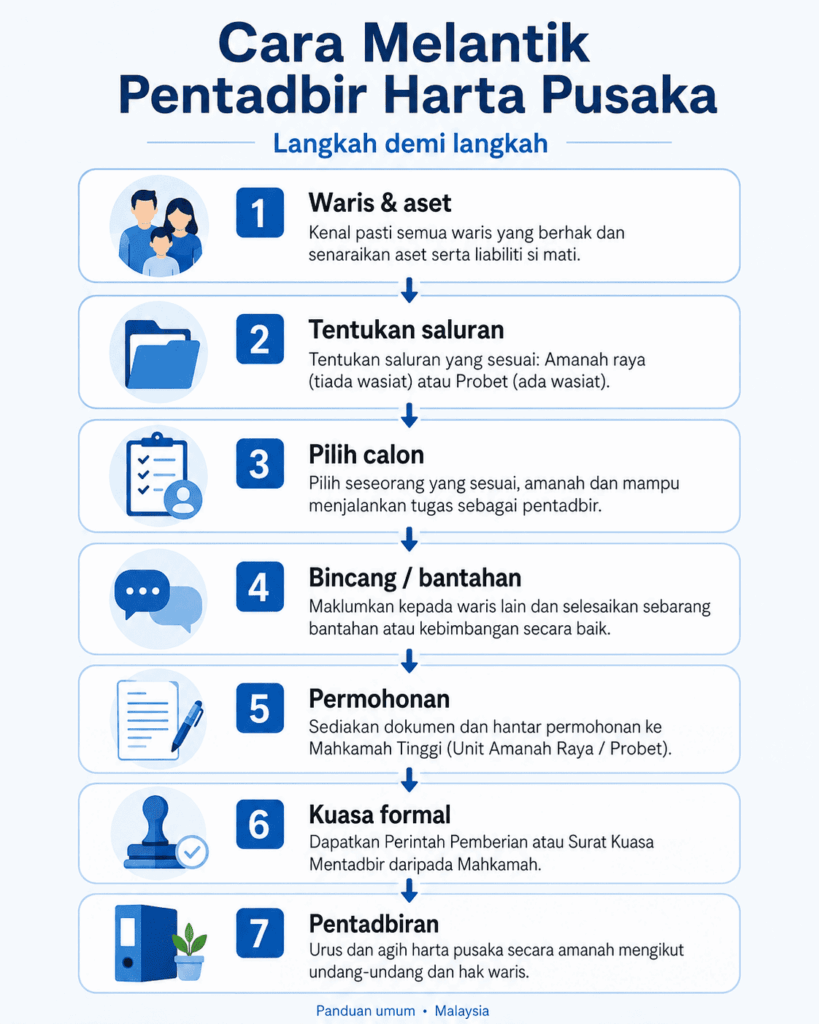 Cara Melantik Pentadbir Harta Pusaka

Langkah demi langkah

1
Waris & aset
Kenal pasti semua waris yang berhak dan senaraikan aset serta liabiliti si mati.

2
Tentukan saluran
Tentukan saluran yang sesuai: Amanah raya (tiada wasiat) atau Probet (ada wasiat).

3
Pilih calon
Pilih seseorang yang sesuai, amanah dan mampu menjalankan tugas sebagai pentadbir.

4
Bincang / bantahan
Maklumkan kepada waris lain dan selesaikan sebarang bantahan atau kebimbangan secara baik.

5
Permohonan
Sediakan dokumen dan hantar permohonan ke Mahkamah Tinggi (Unit Amanah Raya / Probet).

6
Kuasa formal
Dapatkan Perintah Pemberian atau Surat Kuasa Mentadbir daripada Mahkamah.

7
Pentadbiran
Urus dan agih harta pusaka secara amanah mengikut undang-undang dan hak waris.

Panduan umum • Malaysia